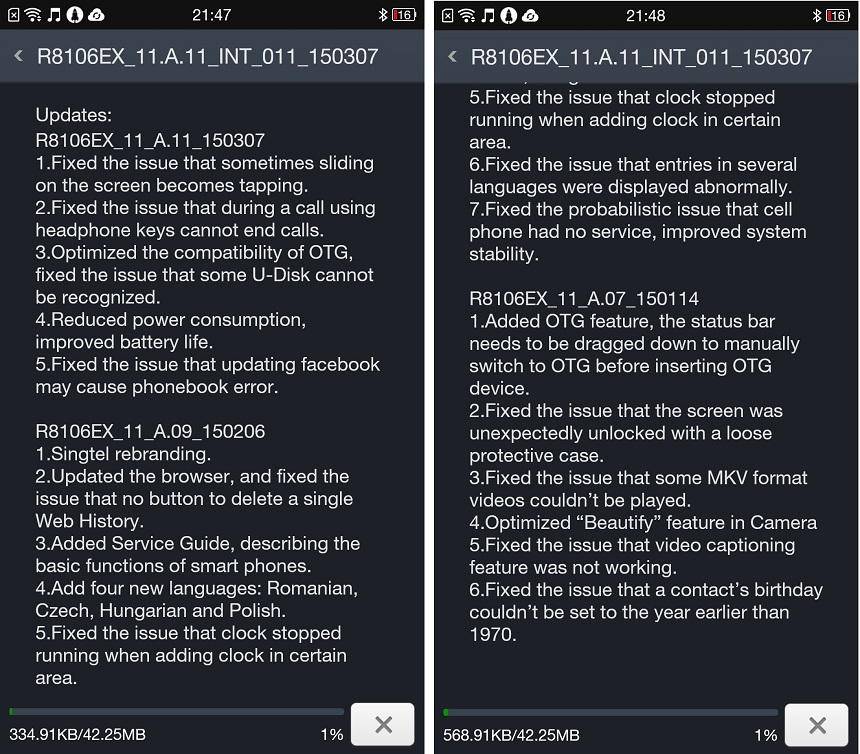 21:47

16

R8106EX_11.A.11_INT_011_150307

Updates:
R8106EX_11_A.11_150307
1.Fixed the issue that sometimes sliding on the screen becomes tapping.
2.Fixed the issue that during a call using headphone keys cannot end calls.
3.Optimized the compatibility of OTG, fixed the issue that some U-Disk cannot be recognized.
4.Reduced power consumption, improved battery life.
5.Fixed the issue that updating facebook may cause phonebook error.

R8106EX_11_A.09_150206
1.Singtel rebranding.
2.Updated the browser, and fixed the issue that no button to delete a single Web History.
3.Added Service Guide, describing the basic functions of smart phones.
4.Add four new languages: Romanian, Czech, Hungarian and Polish.
5.Fixed the issue that clock stopped running when adding clock in certain area.

334.91KB/42.25MB

1%

21:48

16

R8106EX_11.A.11_INT_011_150307

5.Fixed the issue that clock stopped running when adding clock in certain area.
6.Fixed the issue that entries in several languages were displayed abnormally.
7.Fixed the probabilistic issue that cell phone had no service, improved system stability.

R8106EX_11_A.07_150114
1.Added OTG feature, the status bar needs to be dragged down to manually switch to OTG before inserting OTG device.
2.Fixed the issue that the screen was unexpectedly unlocked with a loose protective case.
3.Fixed the issue that some MKV format videos couldn't be played.
4.Optimized "Beautify" feature in Camera
5.Fixed the issue that video captioning feature was not working.
6.Fixed the issue that a contact's birthday couldn't be set to the year earlier than 1970.

568.91KB/42.25MB

1%